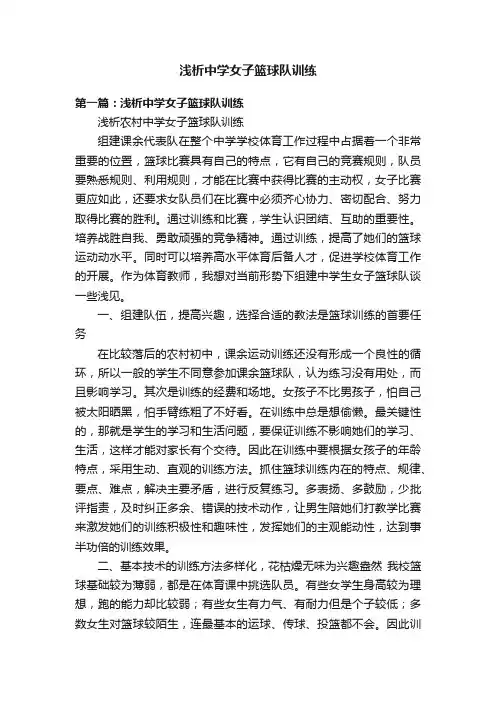 浅析中学女子篮球队训练

第一篇：浅析中学女子篮球队训练

浅析农村中学女子篮球队训练

组建课余代表队在整个中学学校体育工作过程中占据着一个非常重要的位置，篮球比赛具有自己的特点，它有自己的竞赛规则，队员要熟悉规则、利用规则，才能在比赛中获得比赛的主动权，女子比赛更应如此，还要求女队员们在比赛中必须齐心协力、密切配合、努力取得比赛的胜利。通过训练和比赛，学生认识团结、互助的重要性。培养战胜自我、勇敢顽强的竞争精神。通过训练，提高了她们的篮球运动动水平。同时可以培养高水平体育后备人才，促进学校体育工作的开展。作为体育教师，我想对当前形势下组建中学生女子篮球队谈一些浅见。

一、组建队伍，提高兴趣，选择合适的教法是篮球训练的首要任务

在比较落后的农村初中，课余运动训练还没有形成一个良性的循环，所以一般的学生不同意参加课余篮球队，认为练习没有用处，而且影响学习。其次是训练的经费和场地。女孩子不比男孩子，怕自己被太阳晒黑，怕手臂练粗了不好看。在训练中总是想偷懒。最关键性的，那就是学生的学习和生活问题，要保证训练不影响她们的学习、生活，这样才能对家长有个交待。因此在训练中要根据女孩子的年龄特点，采用生动、直观的训练方法。抓住篮球训练内在的特点、规律、要点、难点，解决主要矛盾，进行反复练习。多表扬、多鼓励，少批评指责，及时纠正多余、错误的技术动作，让男生陪她们打教学比赛来激发她们的训练积极性和趣味性，发挥她们的主观能动性，达到事半功倍的训练效果。

二、基本技术的训练方法多样化，花枯燥无味为兴趣盎然 我校篮球基础较为薄弱，都是在体育课中挑选队员。有些女学生身高较为理想，跑的能力却比较弱；有些女生有力气、有耐力但是个子较低；多数女生对篮球较陌生，连最基本的运球、传球、投篮都不会。因此训